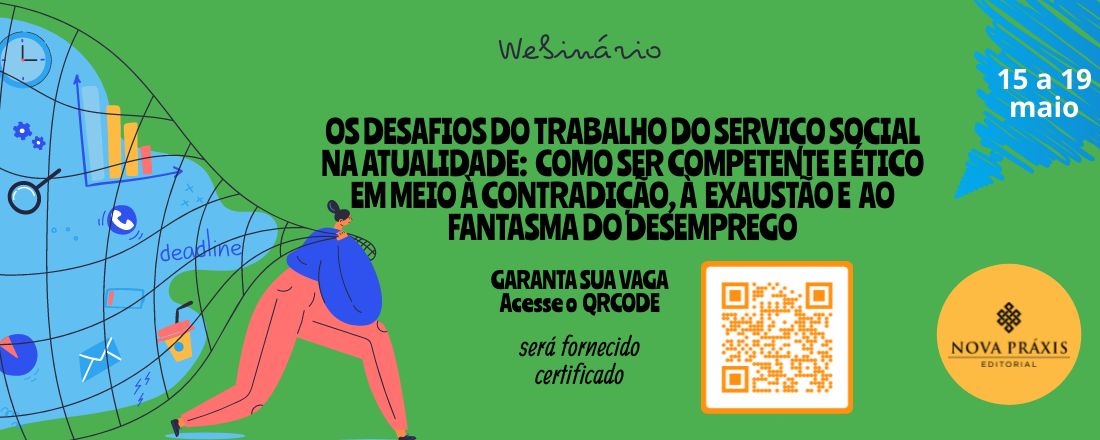 Webinário

15 a 19 maio

OS DESAFIOS DO TRABALHO DO SERVIÇO SOCIAL NA ATUALIDADE: COMO SER COMPETENTE E ÉTICO EM MEIO À CONTRADIÇÃO, À EXAUSTÃO E AO FANTASMA DO DESEMPREGO

deadline

GARANTA SUA VAGA
Acesse o QRCODE

será fornecido certificado

NOVA PRÁXIS
EDITORIAL